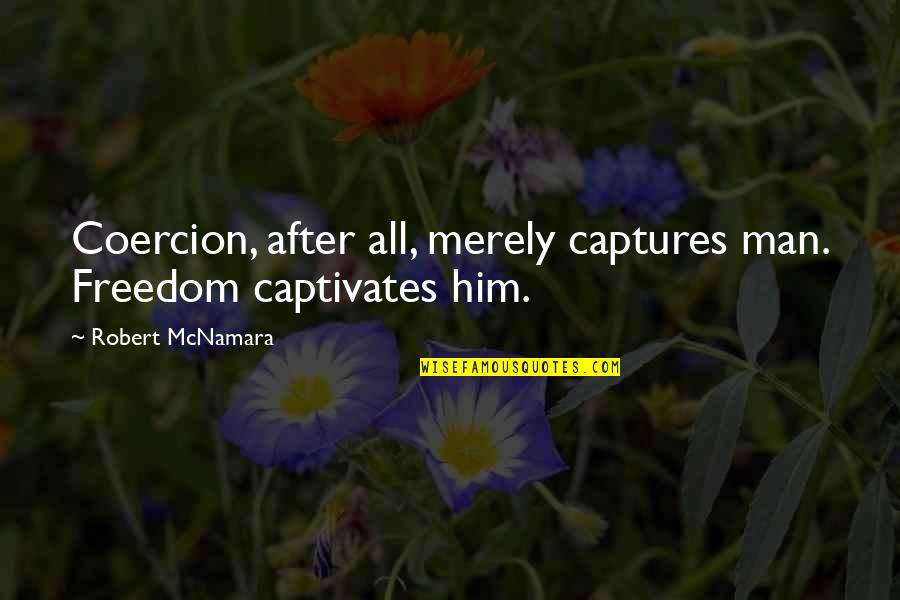 Coercion, after all, merely captures man. Freedom captivates him.

~ Robert McNamara

WISEFAMOUSQUOTES.COM